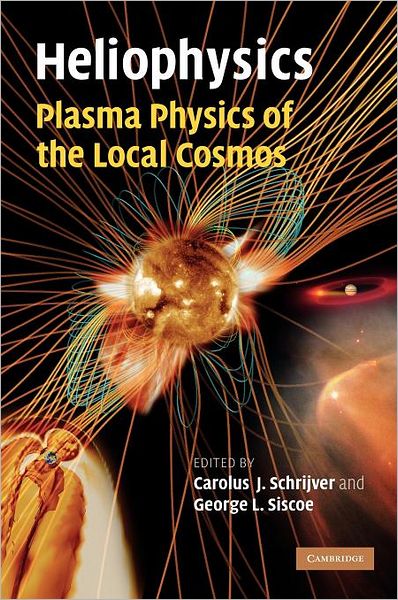 Heliophysics
Plasma Physics of the Local Cosmos

EDITED BY
Carolus J. Schrijver and
George L. Siscoe

CAMBRIDGE